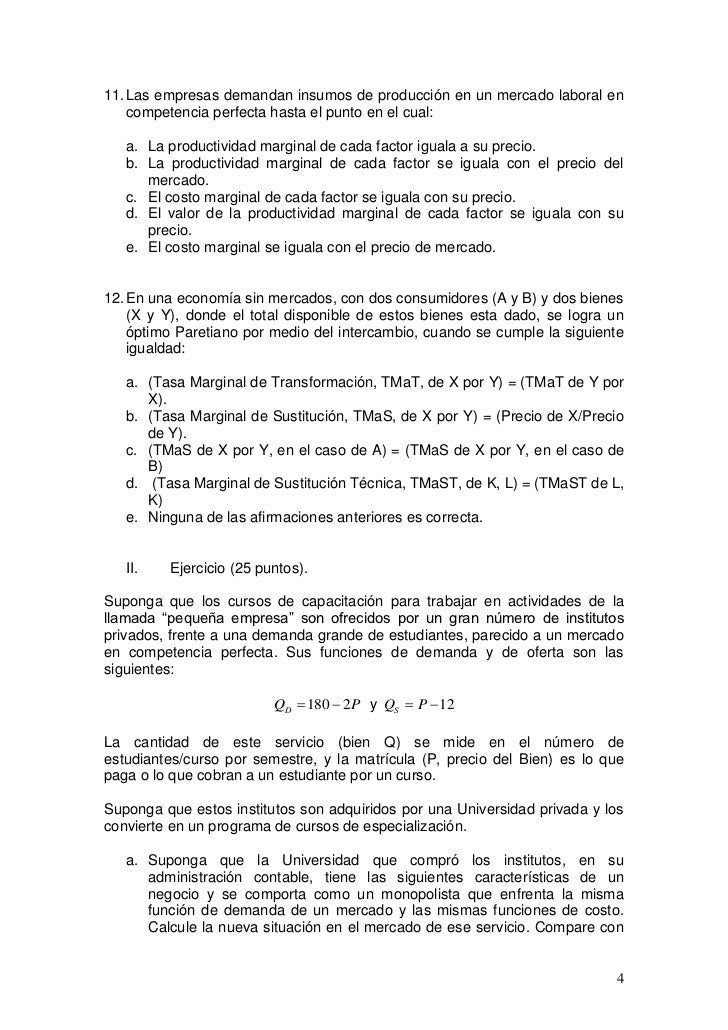 11. Las empresas demandan insumos de producción en un mercado laboral en competencia perfecta hasta el punto en el cual:

a. La productividad marginal de cada factor iguala a su precio.
b. La productividad marginal de cada factor se iguala con el precio del mercado.
c. El costo marginal de cada factor se iguala con su precio.
d. El valor de la productividad marginal de cada factor se iguala con su precio.
e. El costo marginal se iguala con el precio de mercado.

12. En una economía sin mercados, con dos consumidores (A y B) y dos bienes (X y Y), donde el total disponible de estos bienes esta dado, se logra un óptimo Paretiano por medio del intercambio, cuando se cumple la siguiente igualdad:

a. (Tasa Marginal de Transformación, TMaT, de X por Y) = (TMaT de Y por X).
b. (Tasa Marginal de Sustitución, TMaS, de X por Y) = (Precio de X/Precio de Y).
c. (TMaS de X por Y, en el caso de A) = (TMaS de X por Y, en el caso de B)
d. (Tasa Marginal de Sustitución Técnica, TMaST, de K, L) = (TMaST de L, K)
e. Ninguna de las afirmaciones anteriores es correcta.

II. Ejercicio (25 puntos).

Suponga que los cursos de capacitación para trabajar en actividades de la llamada “pequeña empresa” son ofrecidos por un gran número de institutos privados, frente a una demanda grande de estudiantes, parecido a un mercado en competencia perfecta. Sus funciones de demanda y de oferta son las siguientes:

$Q_D = 180 - 2P$ y $Q_S = P - 12$

La cantidad de este servicio (bien Q) se mide en el número de estudiantes/curso por semestre, y la matrícula (P, precio del Bien) es lo que paga o lo que cobran a un estudiante por un curso.

Suponga que estos institutos son adquiridos por una Universidad privada y los convierte en un programa de cursos de especialización.

a. Suponga que la Universidad que compró los institutos, en su administración contable, tiene las siguientes características de un negocio y se comporta como un monopolista que enfrenta la misma función de demanda de un mercado y las mismas funciones de costo. Calcule la nueva situación en el mercado de ese servicio. Compare con

4